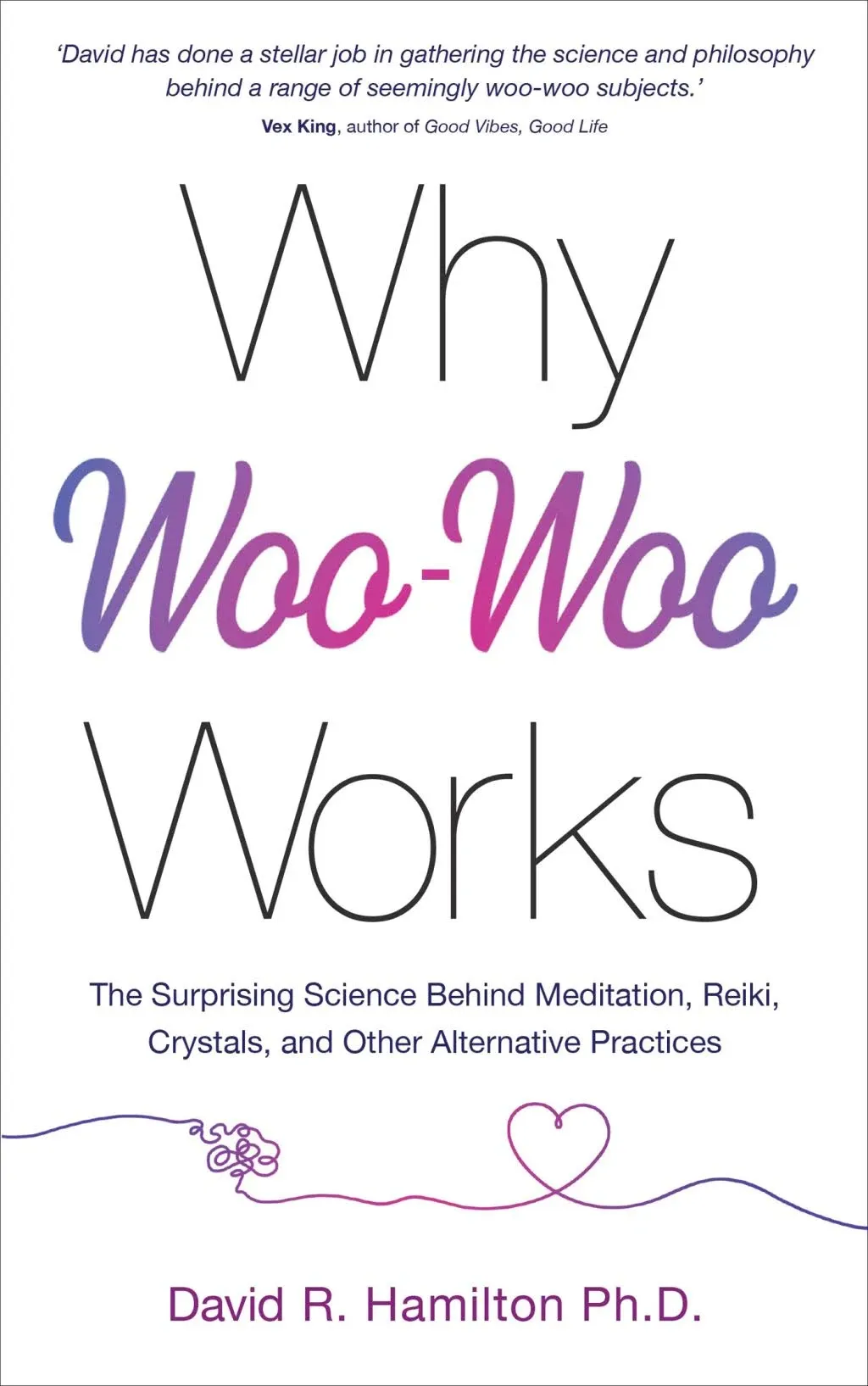 'David has done a stellar job in gathering the science and philosophy behind a range of seemingly woo-woo subjects.'
Vex King, author of Good Vibes, Good Life

Why
Woo-Woo
Works

The Surprising Science Behind Meditation, Reiki, Crystals, and Other Alternative Practices

David R. Hamilton Ph.D.